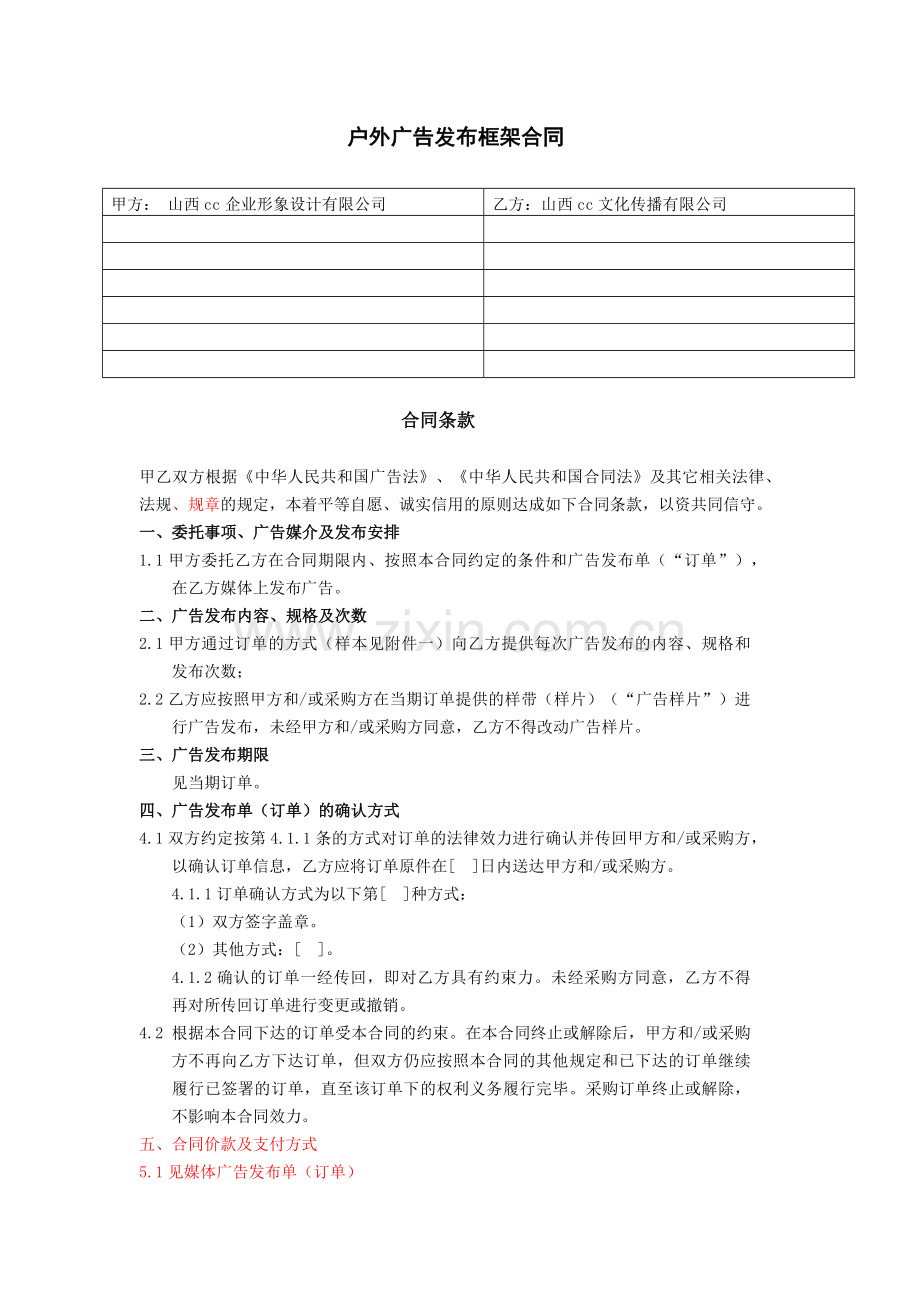 户外广告发布框架合同

| 甲方： 山西cc企业形象设计有限公司 | 乙方：山西cc文化传播有限公司 |
|---|---|
| | |
| | |
| | |
| | |
| | |
| | |

合同条款

甲乙双方根据《中华人民共和国广告法》、《中华人民共和国合同法》及其它相关法律、法规、规章的规定，本着平等自愿、诚实信用的原则达成如下合同条款，以资共同信守。

一、委托事项、广告媒介及发布安排

1.1甲方委托乙方在合同期限内、按照本合同约定的条件和广告发布单（“订单”），在乙方媒体上发布广告。

二、广告发布内容、规格及次数

2.1甲方通过订单的方式（样本见附件一）向乙方提供每次广告发布的内容、规格和发布次数；

2.2乙方应按照甲方和/或采购方在当期订单提供的样带（样片）（“广告样片”）进行广告发布，未经甲方和/或采购方同意，乙方不得改动广告样片。

三、广告发布期限

见当期订单。

四、广告发布单（订单）的确认方式

4.1双方约定按第4.1.1条的方式对订单的法律效力进行确认并传回甲方和/或采购方，以确认订单信息，乙方应将订单原件在[ ]日内送达甲方和/或采购方。

4.1.1订单确认方式为以下第[ ]种方式：

（1）双方签字盖章。

（2）其他方式：[ ]。

4.1.2确认的订单一经传回，即对乙方具有约束力。未经采购方同意，乙方不得再对所传回订单进行变更或撤销。

4.2 根据本合同下达的订单受本合同的约束。在本合同终止或解除后，甲方和/或采购方不再向乙方下达订单，但双方仍应按照本合同的其他规定和已下达的订单继续履行已签署的订单，直至该订单下的权利义务履行完毕。采购订单终止或解除，不影响本合同效力。

五、合同价款及支付方式

5.1见媒体广告发布单（订单）

www.zixin.com.cn